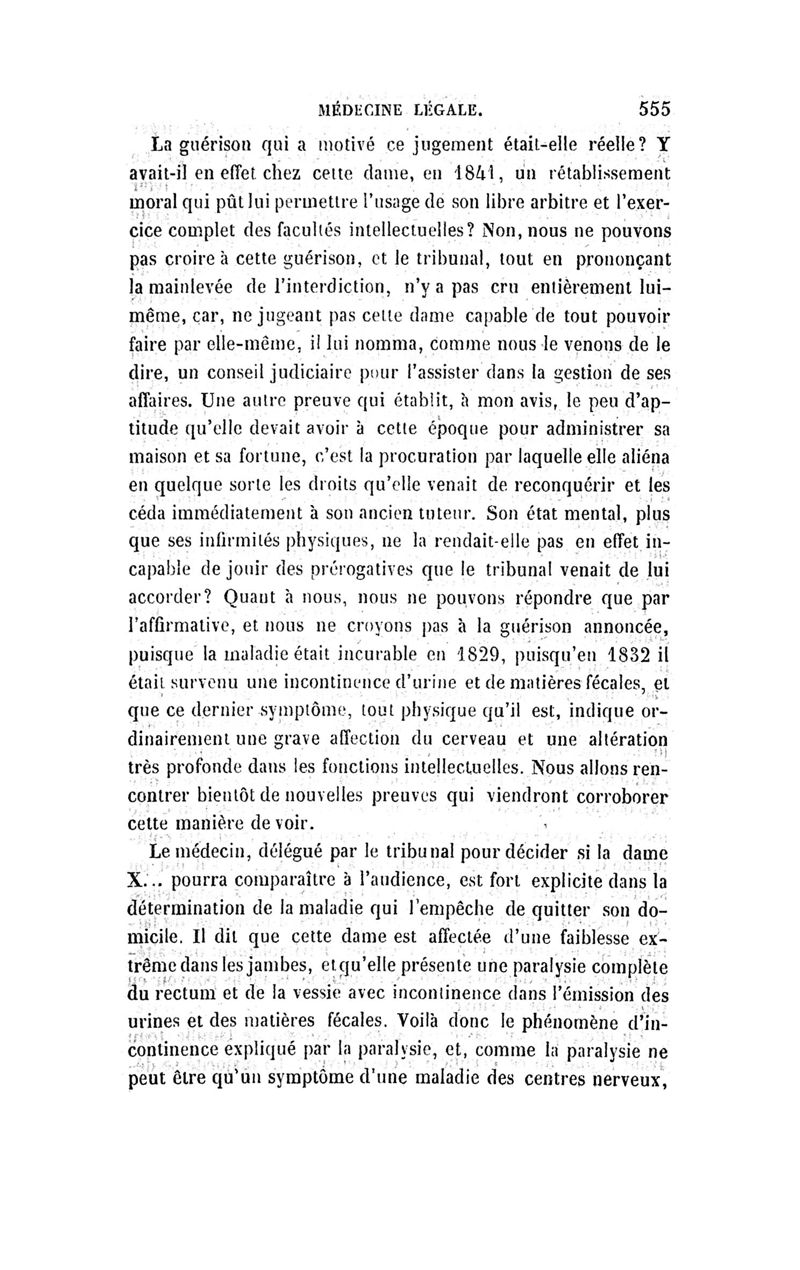 MÉDECINE LÉGALE. 555

La guérison qui a motivé ce jugement était-elle réelle? Y avait-il en effet chez cette dame, en 1841, un rétablissement moral qui pût lui permettre l'usage de son libre arbitre et l'exercice complet des facultés intellectuelles? Non, nous ne pouvons pas croire à cette guérison, et le tribunal, tout en prononçant la mainlevée de l'interdiction, n'y a pas cru entièrement lui-même, car, ne jugeant pas cette dame capable de tout pouvoir faire par elle-même, il lui nomma, comme nous le venons de le dire, un conseil judiciaire pour l'assister dans la gestion de ses affaires. Une autre preuve qui établit, à mon avis, le peu d'aptitude qu'elle devait avoir à cette époque pour administrer sa maison et sa fortune, c'est la procuration par laquelle elle aliéna en quelque sorte les droits qu'elle venait de reconquérir et les céda immédiatement à son ancien tuteur. Son état mental, plus que ses infirmités physiques, ne la rendait-elle pas en effet incapable de jouir des prérogatives que le tribunal venait de lui accorder? Quant à nous, nous ne pouvons répondre que par l'affirmative, et nous ne croyons pas à la guérison annoncée, puisque la maladie était incurable en 1829, puisqu'en 1832 il était survenu une incontinence d'urine et de matières fécales, et que ce dernier symptôme, tout physique qu'il est, indique ordinairement une grave affection du cerveau et une altération très profonde dans les fonctions intellectuelles. Nous allons rencontrer bientôt de nouvelles preuves qui viendront corroborer cette manière de voir.

Le médecin, délégué par le tribunal pour décider si la dame X... pourra comparaître à l'audience, est fort explicite dans la détermination de la maladie qui l'empêche de quitter son domicile. Il dit que cette dame est affectée d'une faiblesse extrême dans les jambes, et qu'elle présente une paralysie complète du rectum et de la vessie avec incontinence dans l'émission des urines et des matières fécales. Voilà donc le phénomène d'incontinence expliqué par la paralysie, et, comme la paralysie ne peut être qu'un symptôme d'une maladie des centres nerveux,